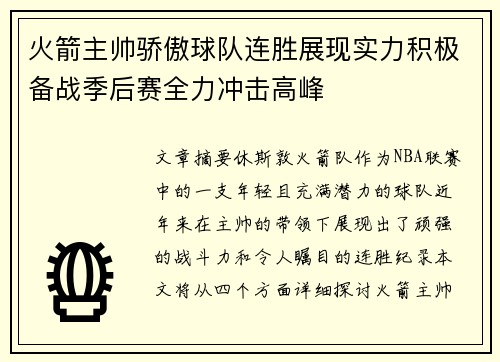 火箭主帅骄傲球队连胜展现实力积极备战季后赛全力冲击高峰

文章摘要休斯敦火箭队作为NBA联赛中的一支年轻且充满潜力的球队近年来在主帅的带领下展现出了顽强的战斗力和令人瞩目的连胜纪录本文将从四个方面详细探讨火箭主帅